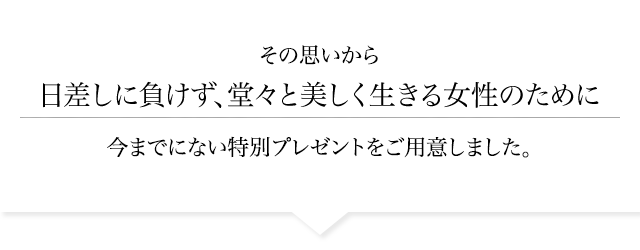 その思いから
日差しに負けず、堂々と美しく生きる女性のために

今までにない特別プレゼントをご用意しました。